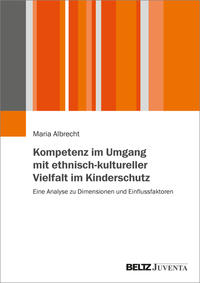 Maria Albrecht

Kompetenz im Umgang mit ethnisch-kultureller Vielfalt im Kinderschutz

Eine Analyse zu Dimensionen und Einflussfaktoren

BELTZ JUVENTA